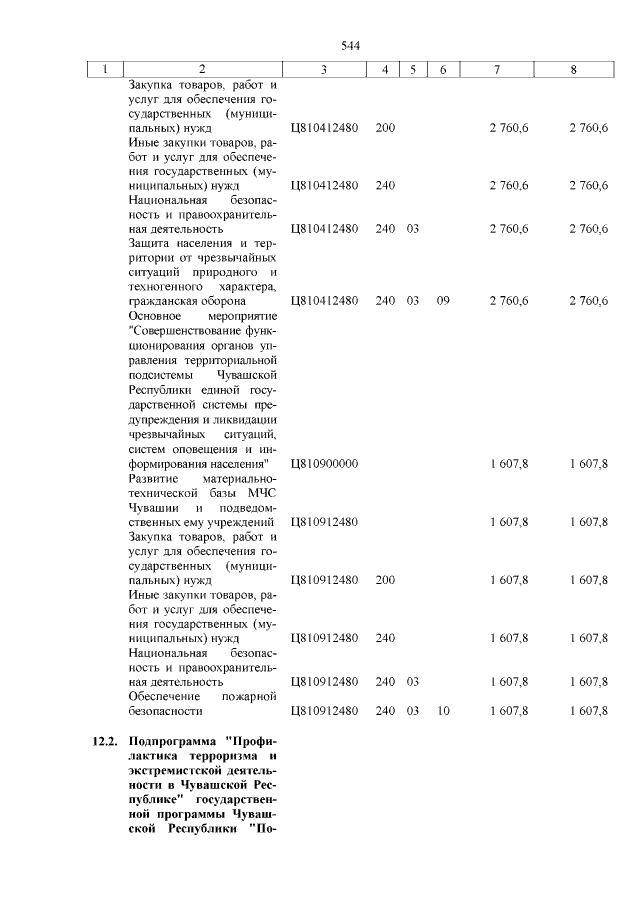 544

| 1 | 2 | 3 | 4 | 5 | 6 | 7 | 8 |
|---|---|---|---|---|---|---|---|
| | Закупка товаров, работ и услуг для обеспечения государственных (муниципальных) нужд | Ц810412480 | 200 | | | 2 760,6 | 2 760,6 |
| | Иные закупки товаров, работ и услуг для обеспечения государственных (муниципальных) нужд | Ц810412480 | 240 | | | 2 760,6 | 2 760,6 |
| | Национальная безопасность и правоохранительная деятельность | Ц810412480 | 240 | 03 | | 2 760,6 | 2 760,6 |
| | Защита населения и территории от чрезвычайных ситуаций природного и техногенного характера, гражданская оборона | Ц810412480 | 240 | 03 | 09 | 2 760,6 | 2 760,6 |
| | Основное мероприятие "Совершенствование функционирования органов управления территориальной подсистемы Чувашской Республики единой государственной системы предупреждения и ликвидации чрезвычайных ситуаций, систем оповещения и информирования населения" | Ц810900000 | | | | 1 607,8 | 1 607,8 |
| | Развитие материально-технической базы МЧС Чувашии и подведомственных ему учреждений | Ц810912480 | | | | 1 607,8 | 1 607,8 |
| | Закупка товаров, работ и услуг для обеспечения государственных (муниципальных) нужд | Ц810912480 | 200 | | | 1 607,8 | 1 607,8 |
| | Иные закупки товаров, работ и услуг для обеспечения государственных (муниципальных) нужд | Ц810912480 | 240 | | | 1 607,8 | 1 607,8 |
| | Национальная безопасность и правоохранительная деятельность | Ц810912480 | 240 | 03 | | 1 607,8 | 1 607,8 |
| | Обеспечение пожарной безопасности | Ц810912480 | 240 | 03 | 10 | 1 607,8 | 1 607,8 |
| 12.2. | Подпрограмма "Профилактика терроризма и экстремистской деятельности в Чувашской Республике" государственной программы Чувашской Республики "По- | | | | | | |